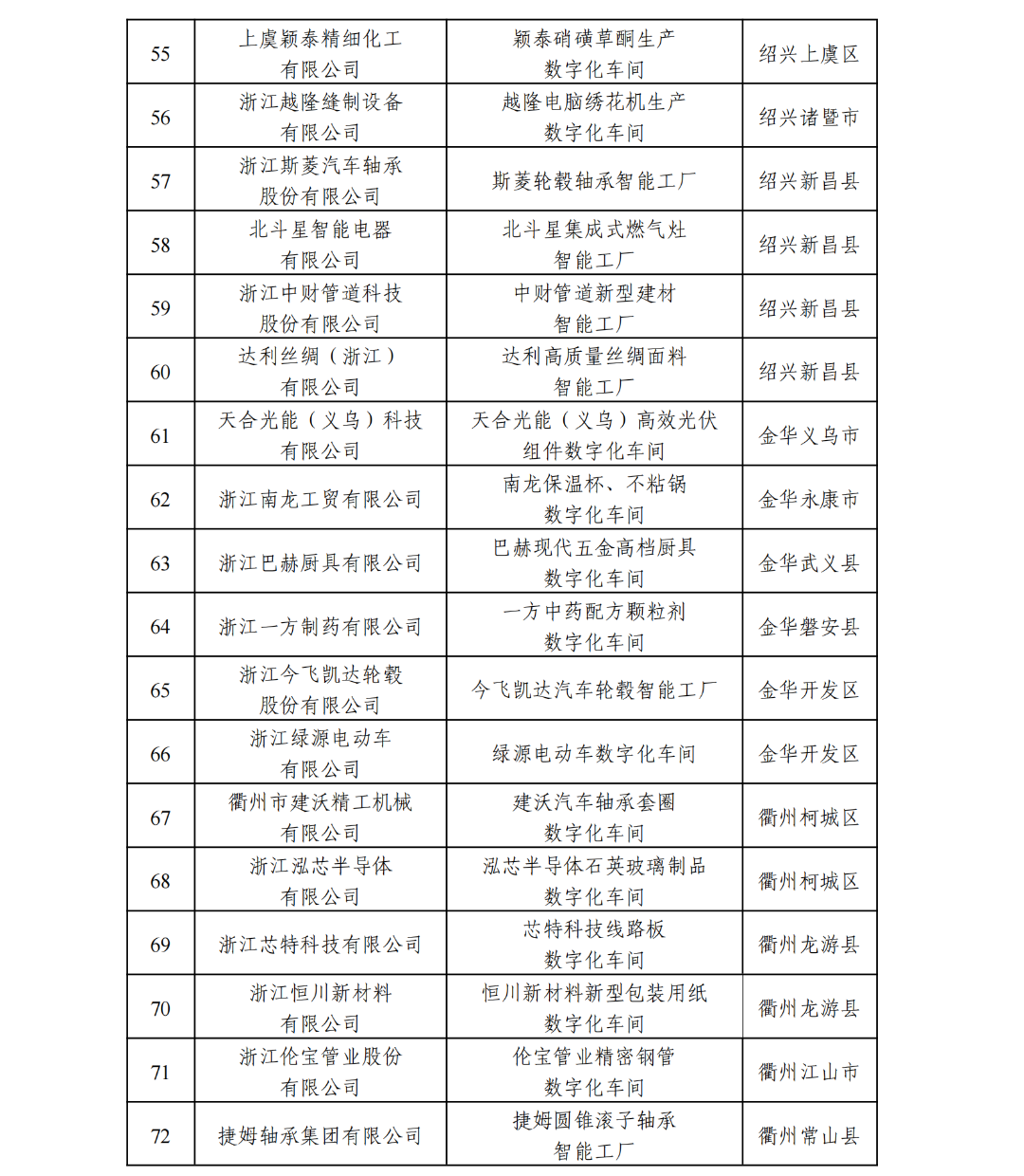 | 55 | 上虞颖泰精细化工有限公司 | 颖泰硝磺草酮生产数字化车间 | 绍兴上虞区 |
|---|---|---|---|
| 56 | 浙江越隆缝制设备有限公司 | 越隆电脑绣花机生产数字化车间 | 绍兴诸暨市 |
| 57 | 浙江斯菱汽车轴承股份有限公司 | 斯菱轮毂轴承智能工厂 | 绍兴新昌县 |
| 58 | 北斗星智能电器有限公司 | 北斗星集成式燃气灶智能工厂 | 绍兴新昌县 |
| 59 | 浙江中财管道科技股份有限公司 | 中财管道新型建材智能工厂 | 绍兴新昌县 |
| 60 | 达利丝绸（浙江）有限公司 | 达利高质量丝绸面料智能工厂 | 绍兴新昌县 |
| 61 | 天合光能（义乌）科技有限公司 | 天合光能（义乌）高效光伏组件数字化车间 | 金华义乌市 |
| 62 | 浙江南龙工贸有限公司 | 南龙保温杯、不粘锅数字化车间 | 金华永康市 |
| 63 | 浙江巴赫厨具有限公司 | 巴赫现代五金高档厨具数字化车间 | 金华武义县 |
| 64 | 浙江一方制药有限公司 | 一方中药配方颗粒剂数字化车间 | 金华磐安县 |
| 65 | 浙江今飞凯达轮毂股份有限公司 | 今飞凯达汽车轮毂智能工厂 | 金华开发区 |
| 66 | 浙江绿源电动车有限公司 | 绿源电动车数字化车间 | 金华开发区 |
| 67 | 衢州市建沃精工机械有限公司 | 建沃汽车轴承套圈数字化车间 | 衢州柯城区 |
| 68 | 浙江泓芯半导体有限公司 | 泓芯半导体石英玻璃制品数字化车间 | 衢州柯城区 |
| 69 | 浙江芯特科技有限公司 | 芯特科技线路板数字化车间 | 衢州龙游县 |
| 70 | 浙江恒川新材料有限公司 | 恒川新材料新型包装用纸数字化车间 | 衢州龙游县 |
| 71 | 浙江伦宝管业股份有限公司 | 伦宝管业精密钢管数字化车间 | 衢州江山市 |
| 72 | 捷姆轴承集团有限公司 | 捷姆圆锥滚子轴承智能工厂 | 衢州常山县 |